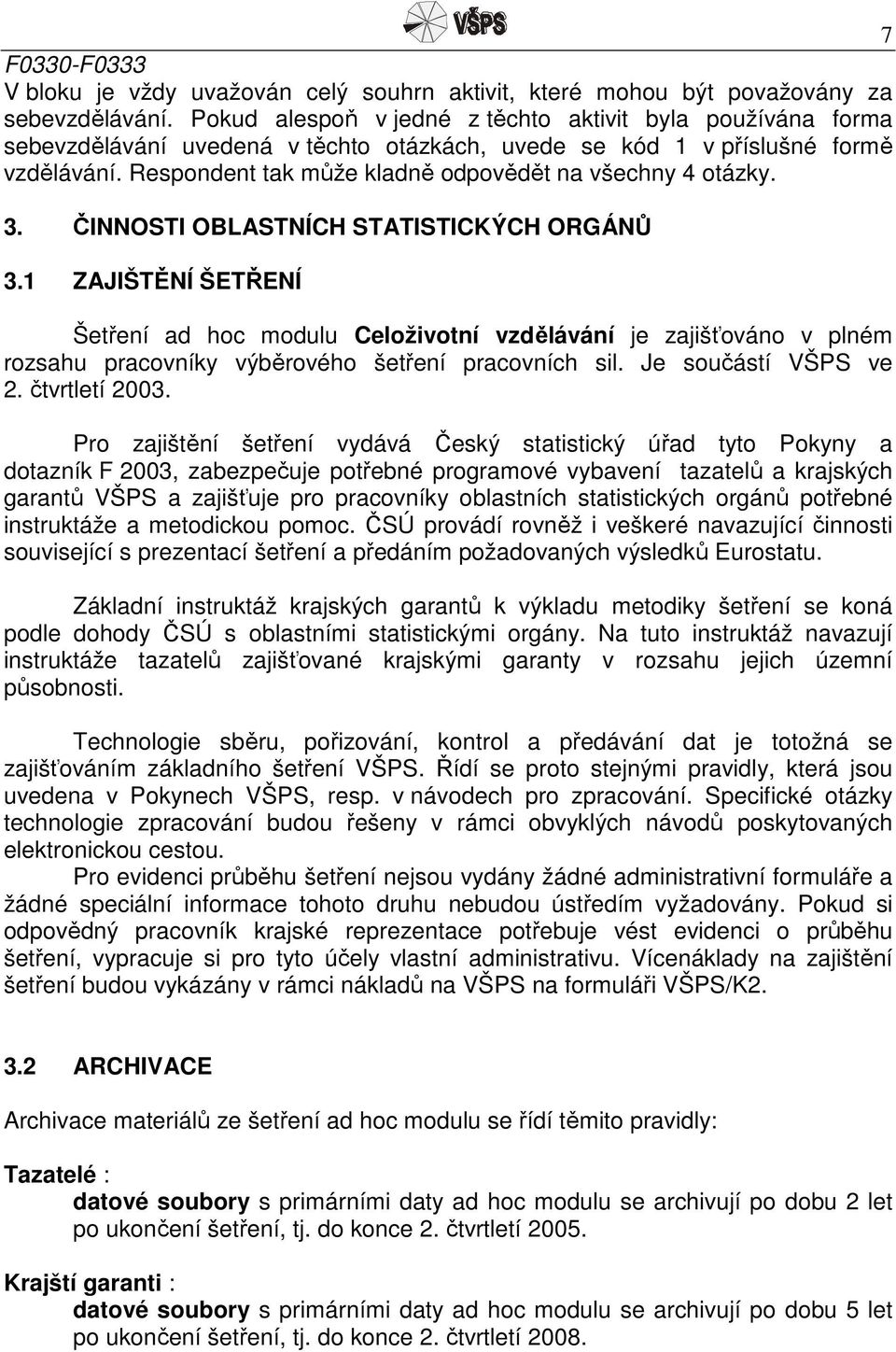 VŠPS

7

F0330-F0333
V bloku je vždy uvažován celý souhrn aktivit, které mohou být považovány za sebevzdělávání. Pokud alespoň v jedné z těchto aktivit byla používána forma sebevzdělávání uvedená v těchto otázkách, uvede se kód 1 v příslušné formě vzdělávání. Respondent tak může kladně odpovědět na všechny 4 otázky.

3. ČINNOSTI OBLASTNÍCH STATISTICKÝCH ORGÁNŮ

3.1 ZAJIŠTĚNÍ ŠETŘENÍ

Šetření ad hoc modulu Celoživotní vzdělávání je zajišťováno v plném rozsahu pracovníky výběrového šetření pracovních sil. Je součástí VŠPS ve 2. čtvrtletí 2003.

Pro zajištění šetření vydává Český statistický úřad tyto Pokyny a dotazník F 2003, zabezpečuje potřebné programové vybavení tazatelů a krajských garantů VŠPS a zajišťuje pro pracovníky oblastních statistických orgánů potřebné instruktáže a metodickou pomoc. ČSÚ provádí rovněž i veškeré navazující činnosti související s prezentací šetření a předáním požadovaných výsledků Eurostatu.

Základní instruktáž krajských garantů k výkladu metodiky šetření se koná podle dohody ČSÚ s oblastními statistickými orgány. Na tuto instruktáž navazují instruktáže tazatelů zajišťované krajskými garanty v rozsahu jejich územní působnosti.

Technologie sběru, pořizování, kontrol a předávání dat je totožná se zajišťováním základního šetření VŠPS. Řídí se proto stejnými pravidly, která jsou uvedena v Pokynech VŠPS, resp. v návodech pro zpracování. Specifické otázky technologie zpracování budou řešeny v rámci obvyklých návodů poskytovaných elektronickou cestou.
Pro evidenci průběhu šetření nejsou vydány žádné administrativní formuláře a žádné speciální informace tohoto druhu nebudou ústředím vyžadovány. Pokud si odpovědný pracovník krajské reprezentace potřebuje vést evidenci o průběhu šetření, vypracuje si pro tyto účely vlastní administrativu. Vícenáklady na zajištění šetření budou vykázány v rámci nákladů na VŠPS na formuláři VŠPS/K2.

3.2 ARCHIVACE

Archivace materiálů ze šetření ad hoc modulu se řídí těmito pravidly:

Tazatelé :
datové soubory s primárními daty ad hoc modulu se archivují po dobu 2 let po ukončení šetření, tj. do konce 2. čtvrtletí 2005.

Krajští garanti :
datové soubory s primárními daty ad hoc modulu se archivují po dobu 5 let po ukončení šetření, tj. do konce 2. čtvrtletí 2008.